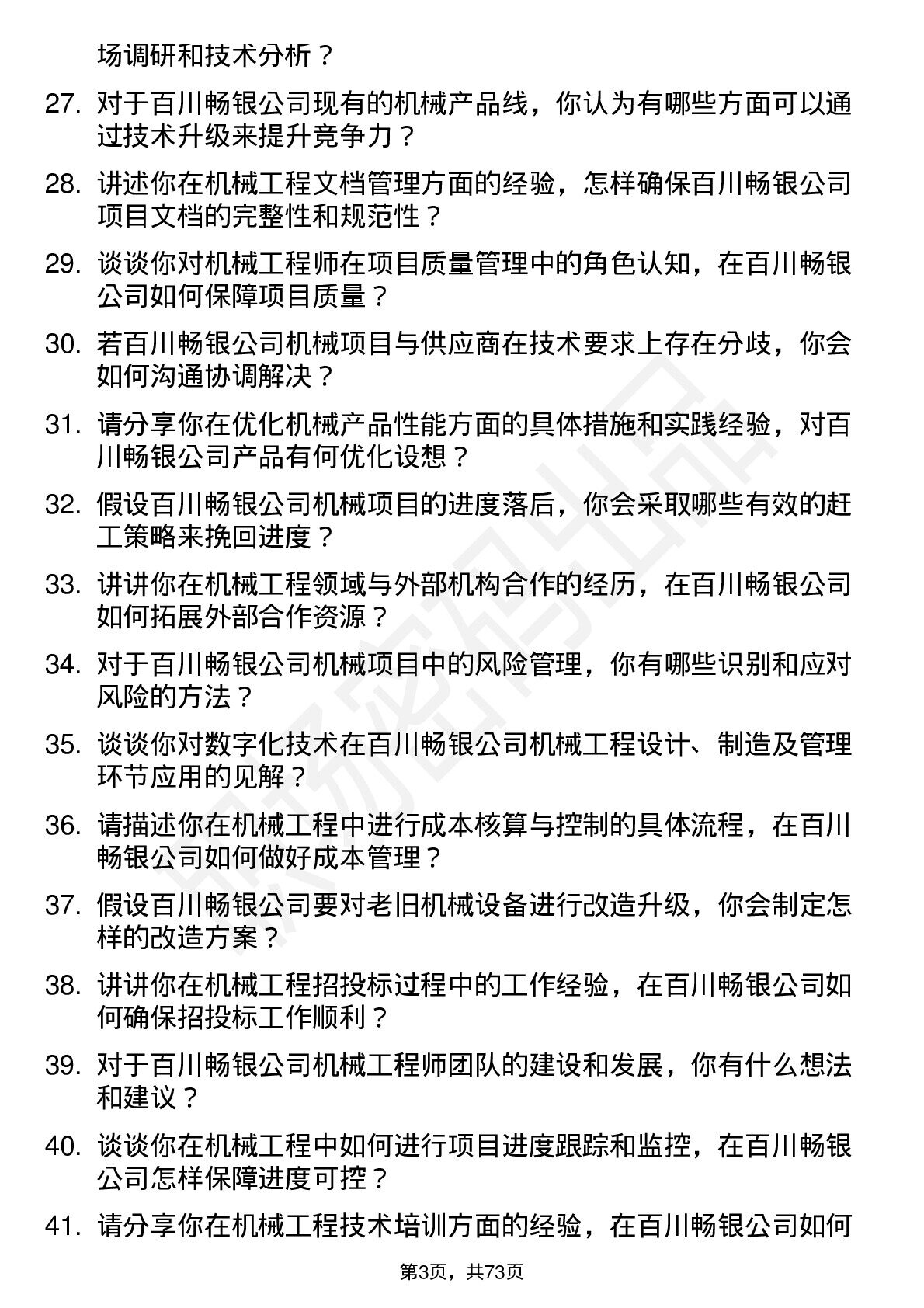 场调研和技术分析？

27. 对于百川畅银公司现有的机械产品线，你认为有哪些方面可以通过技术升级来提升竞争力？

28. 讲述你在机械工程文档管理方面的经验，怎样确保百川畅银公司项目文档的完整性和规范性？

29. 谈谈你对机械工程师在项目质量管理中的角色认知，在百川畅银公司如何保障项目质量？

30. 若百川畅银公司机械项目与供应商在技术要求上存在分歧，你会如何沟通协调解决？

31. 请分享你在优化机械产品性能方面的具体措施和实践经验，对百川畅银公司产品有何优化设想？

32. 假设百川畅银公司机械项目的进度落后，你会采取哪些有效的赶工策略来挽回进度？

33. 讲讲你在机械工程领域与外部机构合作的经历，在百川畅银公司如何拓展外部合作资源？

34. 对于百川畅银公司机械项目中的风险管理，你有哪些识别和应对风险的方法？

35. 谈谈你对数字化技术在百川畅银公司机械工程设计、制造及管理环节应用的见解？

36. 请描述你在机械工程中进行成本核算与控制的具体流程，在百川畅银公司如何做好成本管理？

37. 假设百川畅银公司要对老旧机械设备进行改造升级，你会制定怎样的改造方案？

38. 讲讲你在机械工程招投标过程中的工作经验，在百川畅银公司如何确保招投标工作顺利？

39. 对于百川畅银公司机械工程师团队的建设和发展，你有什么想法和建议？

40. 谈谈你在机械工程中如何进行项目进度跟踪和监控，在百川畅银公司怎样保障进度可控？

41. 请分享你在机械工程技术培训方面的经验，在百川畅银公司如何

第3页，共73页